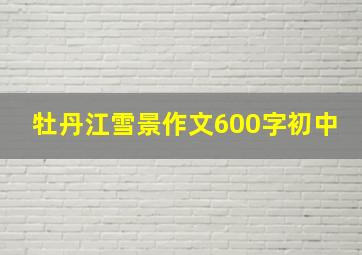 牡丹江雪景作文600字初中